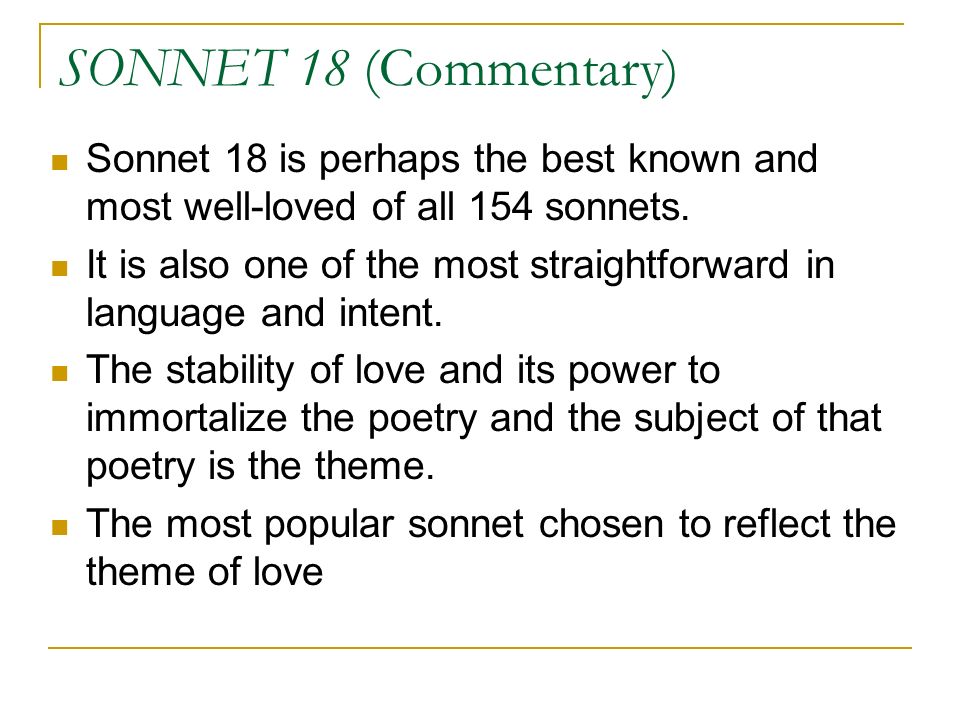 SONNET 18 (Commentary)

- Sonnet 18 is perhaps the best known and most well-loved of all 154 sonnets.
- It is also one of the most straightforward in language and intent.
- The stability of love and its power to immortalize the poetry and the subject of that poetry is the theme.
- The most popular sonnet chosen to reflect the theme of love